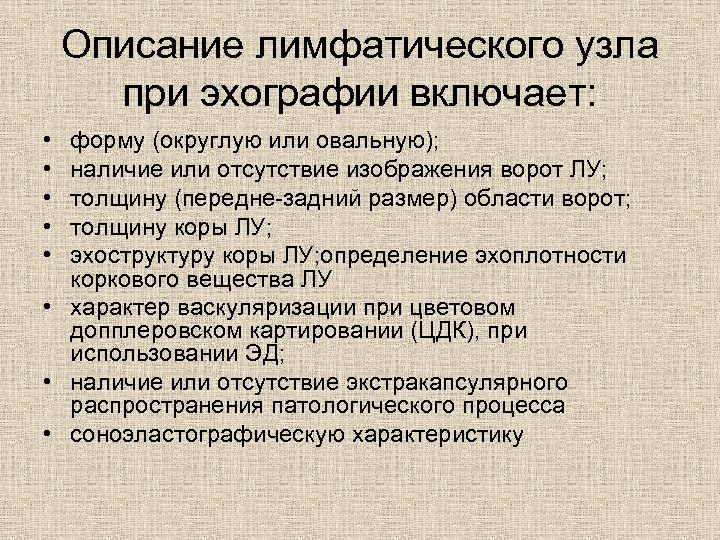 Описание лимфатического узла при эхографии включает:

• форму (округлую или овальную);
• наличие или отсутствие изображения ворот ЛУ;
• толщину (передне-задний размер) области ворот;
• толщину коры ЛУ;
• эхоструктуру коры ЛУ;определение эхоплотности коркового вещества ЛУ
• характер васкуляризации при цветовом допплеровском картировании (ЦДК), при использовании ЭД;
• наличие или отсутствие экстракапсулярного распространения патологического процесса
• соноэластографическую характеристику